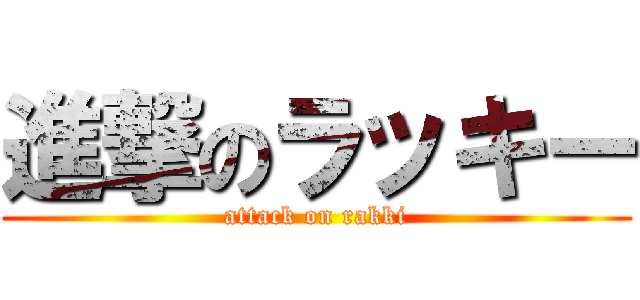 進撃のラッキー
attack on rakki